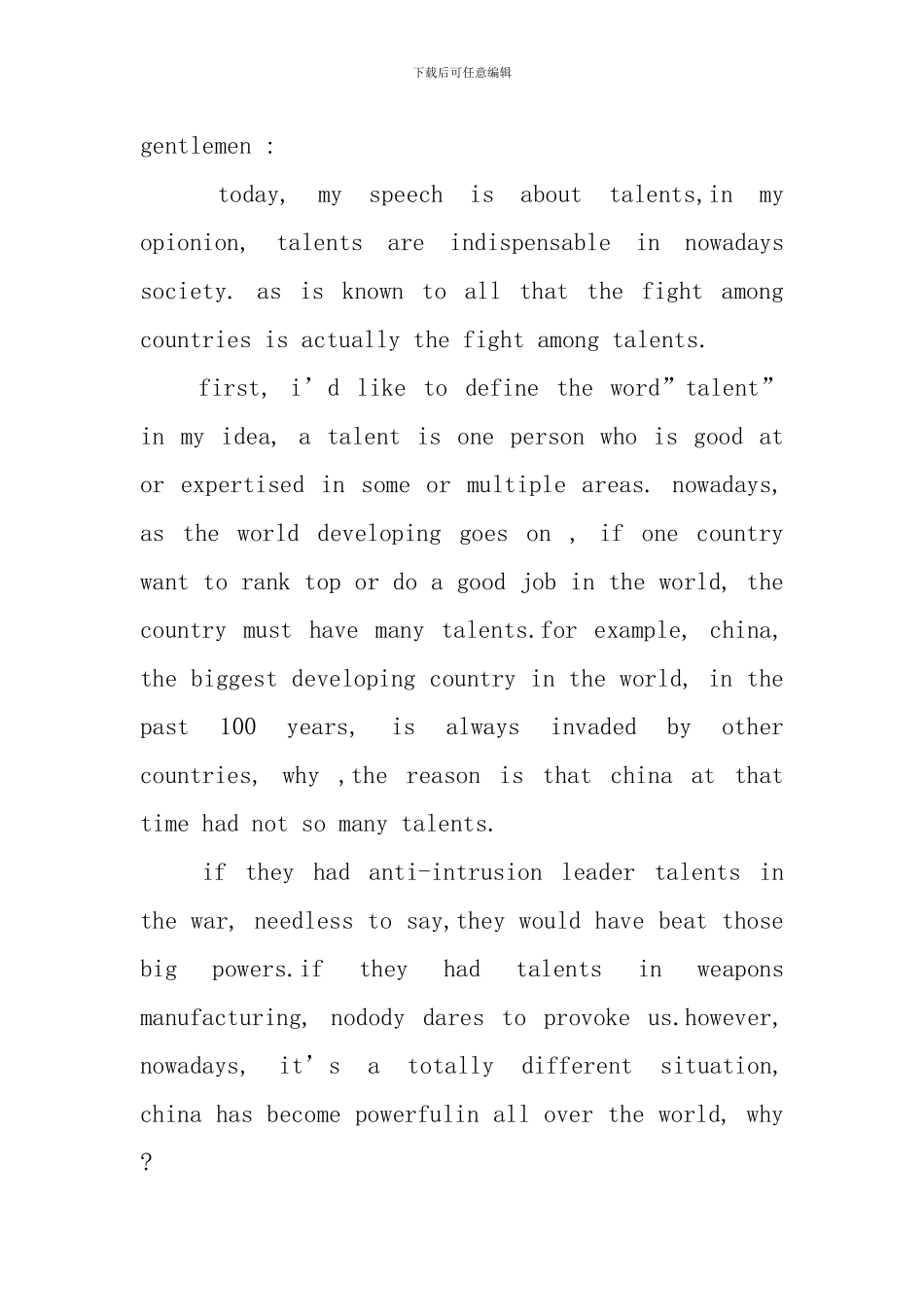 下载后可任意编辑

gentlemen :

today, my speech is about talents,in my opionion, talents are indispensable in nowadays society. as is known to all that the fight among countries is actually the fight among talents.

first, i’d like to define the word”talent” in my idea, a talent is one person who is good at or expertised in some or multiple areas. nowadays, as the world developing goes on , if one country want to rank top or do a good job in the world, the country must have many talents.for example, china, the biggest developing country in the world, in the past 100 years, is always invaded by other countries, why ,the reason is that china at that time had not so many talents.

if they had anti-intrusion leader talents in the war, needless to say,they would have beat those big powers.if they had talents in weapons manufacturing, nodody dares to provoke us.however, nowadays, it’s a totally different situation, china has become powerfulin all over the world, why ?